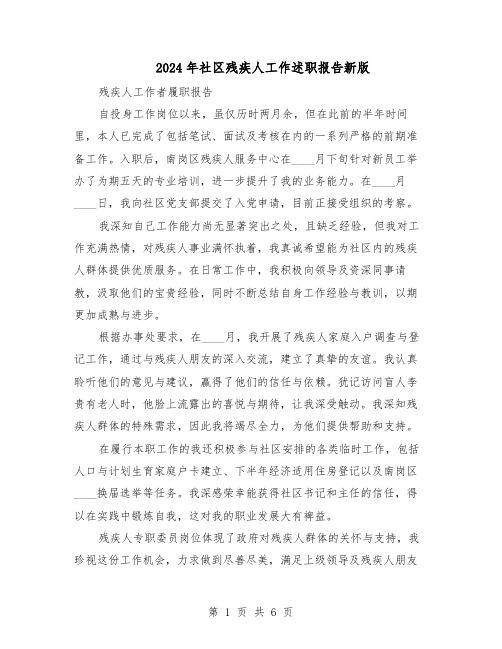 2024年社区残疾人工作述职报告新版

残疾人工作者履职报告

自投身工作岗位以来，虽仅历时两月余，但在此前的半年时间里，本人已完成了包括笔试、面试及考核在内的一系列严格的前期准备工作。入职后，南岗区残疾人服务中心在____月下旬针对新员工举办了为期五天的专业培训，进一步提升了我的业务能力。在____月____日，我向社区党支部提交了入党申请，目前正接受组织的考察。

我深知自己工作能力尚无显著突出之处，且缺乏经验，但我对工作充满热情，对残疾人事业满怀执着，我真诚希望能为社区内的残疾人群体提供优质服务。在日常工作中，我积极向领导及资深同事请教，汲取他们的宝贵经验，同时不断总结自身工作经验与教训，以期更加成熟与进步。

根据办事处要求，在____月，我开展了残疾人家庭入户调查与登记工作，通过与残疾人朋友的深入交流，建立了真挚的友谊。我认真聆听他们的意见与建议，赢得了他们的信任与依赖。犹记访问盲人李贵有老人时，他脸上流露出的喜悦与期待，让我深受触动。我深知残疾人群体的特殊需求，因此我将竭尽全力，为他们提供帮助和支持。

在履行本职工作的我还积极参与社区安排的各类临时工作，包括人口与计划生育家庭户卡建立、下半年经济适用住房登记以及南岗区____换届选举等任务。我深感荣幸能获得社区书记和主任的信任，得以在实践中锻炼自我，这对我的职业发展大有裨益。

残疾人专职委员岗位体现了政府对残疾人群体的关怀与支持，我珍视这份工作机会，力求做到尽善尽美，满足上级领导及残疾人朋友

第 1 页 共 6 页